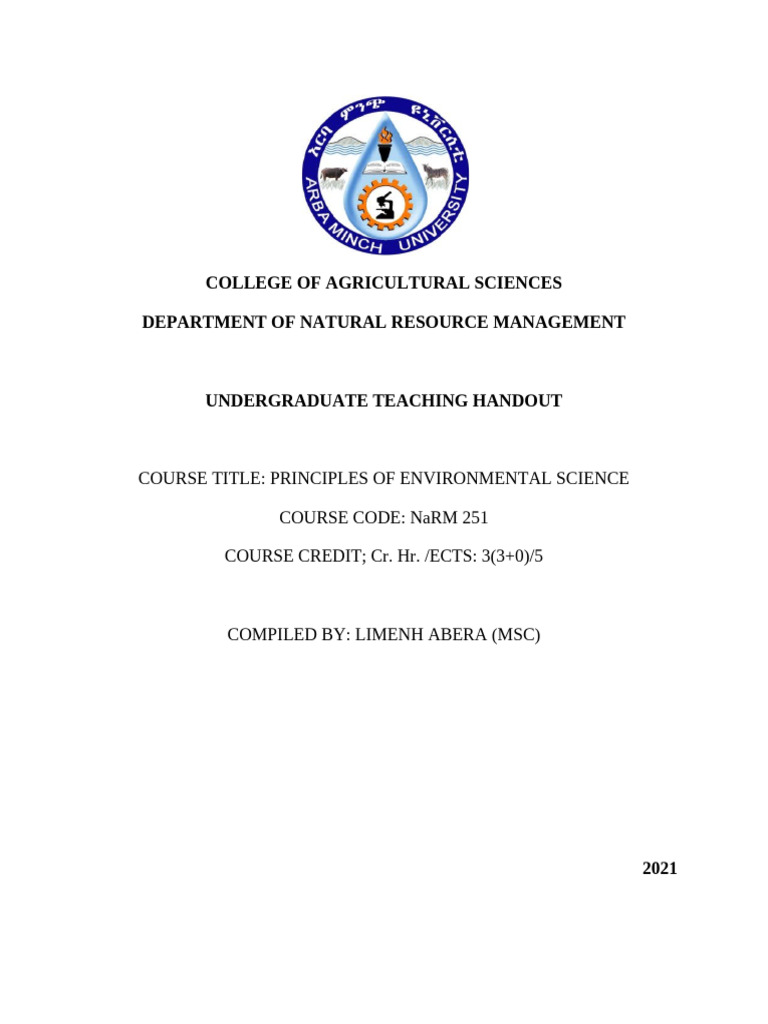 አርባ ምንጭ ዩኒቨርሲቲ
ARBA MINCH UNIVERSITY

COLLEGE OF AGRICULTURAL SCIENCES

DEPARTMENT OF NATURAL RESOURCE MANAGEMENT

UNDERGRADUATE TEACHING HANDOUT

COURSE TITLE: PRINCIPLES OF ENVIRONMENTAL SCIENCE

COURSE CODE: NaRM 251

COURSE CREDIT; Cr. Hr. /ECTS: 3(3+0)/5

COMPILED BY: LIMENH ABERA (MSC)

2021